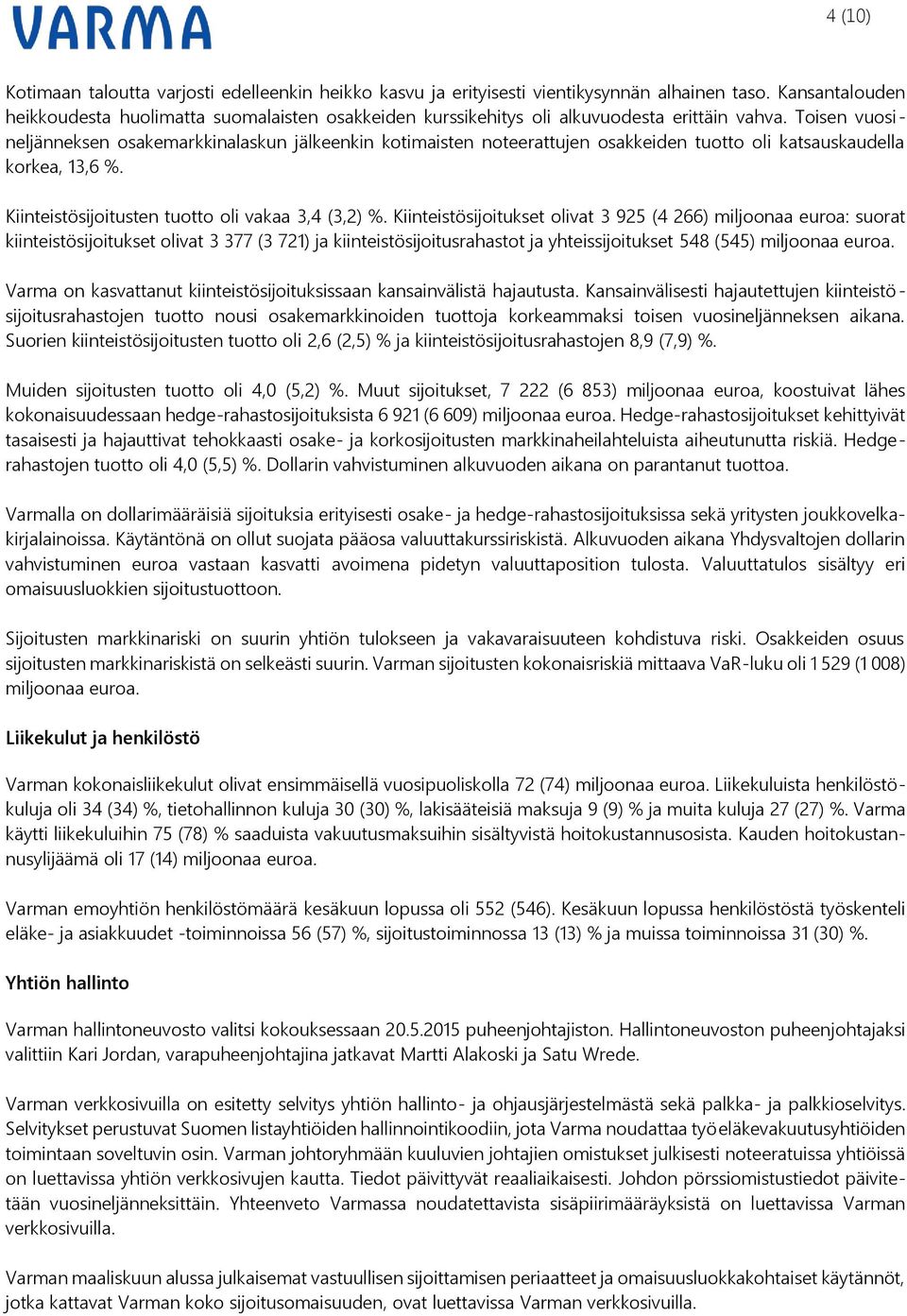 VARMA

4 (10)

Kotimaan taloutta varjosti edelleenkin heikko kasvu ja erityisesti vientikysynnän alhainen taso. Kansantalouden heikkoudesta huolimatta suomalaisten osakkeiden kurssikehitys oli alkuvuodesta erittäin vahva. Toisen vuosineljänneksen osakemarkkinalaskun jälkeenkin kotimaisten noteerattujen osakkeiden tuotto oli katsauskaudella korkea, 13,6 %.

Kiinteistösijoitusten tuotto oli vakaa 3,4 (3,2) %. Kiinteistösijoitukset olivat 3 925 (4 266) miljoonaa euroa: suorat kiinteistösijoitukset olivat 3 377 (3 721) ja kiinteistösijoitusrahastot ja yhteissijoitukset 548 (545) miljoonaa euroa.

Varma on kasvattanut kiinteistösijoituksissaan kansainvälistä hajautusta. Kansainvälisesti hajautettujen kiinteistösijoitusrahastojen tuotto nousi osakemarkkinoiden tuottoja korkeammaksi toisen vuosineljänneksen aikana. Suorien kiinteistösijoitusten tuotto oli 2,6 (2,5) % ja kiinteistösijoitusrahastojen 8,9 (7,9) %.

Muiden sijoitusten tuotto oli 4,0 (5,2) %. Muut sijoitukset, 7 222 (6 853) miljoonaa euroa, koostuivat lähes kokonaisuudessaan hedge-rahastosijoituksista 6 921 (6 609) miljoonaa euroa. Hedge-rahastosijoitukset kehittyivät tasaisesti ja hajauttivat tehokkaasti osake- ja korkosijoitusten markkinaheilahteluista aiheutunutta riskiä. Hedgerahastojen tuotto oli 4,0 (5,5) %. Dollarin vahvistuminen alkuvuoden aikana on parantanut tuottoa.

Varmalla on dollarimääräisiä sijoituksia erityisesti osake- ja hedge-rahastosijoituksissa sekä yritysten joukkovelkakirjalainoissa. Käytäntönä on ollut suojata pääosa valuuttakurssiriskistä. Alkuvuoden aikana Yhdysvaltojen dollarin vahvistuminen euroa vastaan kasvatti avoimena pidetyn valuuttaposition tulosta. Valuuttatulos sisältyy eri omaisuusluokkien sijoitustuottoon.

Sijoitusten markkinariski on suurin yhtiön tulokseen ja vakavaraisuuteen kohdistuva riski. Osakkeiden osuus sijoitusten markkinariskistä on selkeästi suurin. Varman sijoitusten kokonaisriskiä mittaava VaR-luku oli 1 529 (1 008) miljoonaa euroa.

Liikekulut ja henkilöstö

Varman kokonaisliikekulut olivat ensimmäisellä vuosipuoliskolla 72 (74) miljoonaa euroa. Liikekuluista henkilöstökuluja oli 34 (34) %, tietohallinnon kuluja 30 (30) %, lakisääteisiä maksuja 9 (9) % ja muita kuluja 27 (27) %. Varma käytti liikekuluihin 75 (78) % saaduista vakuutusmaksuihin sisältyvistä hoitokustannusosista. Kauden hoitokustannusylijäämä oli 17 (14) miljoonaa euroa.

Varman emoyhtiön henkilöstömäärä kesäkuun lopussa oli 552 (546). Kesäkuun lopussa henkilöstöstä työskenteli eläke- ja asiakkuudet -toiminnoissa 56 (57) %, sijoitustoiminnossa 13 (13) % ja muissa toiminnoissa 31 (30) %.

Yhtiön hallinto

Varman hallintoneuvosto valitsi kokouksessaan 20.5.2015 puheenjohtajiston. Hallintoneuvoston puheenjohtajaksi valittiin Kari Jordan, varapuheenjohtajina jatkavat Martti Alakoski ja Satu Wrede.

Varman verkkosivuilla on esitetty selvitys yhtiön hallinto- ja ohjausjärjestelmästä sekä palkka- ja palkkioselvitys. Selvitykset perustuvat Suomen listayhtiöiden hallinnointikoodiin, jota Varma noudattaa työeläkevakuutusyhtiöiden toimintaan soveltuvin osin. Varman johtoryhmään kuuluvien johtajien omistukset julkisesti noteeratuissa yhtiöissä on luettavissa yhtiön verkkosivujen kautta. Tiedot päivittyvät reaaliaikaisesti. Johdon pörssiomistustiedot päivitetään vuosineljänneksittäin. Yhteenveto Varmassa noudatettavista sisäpiirimääräyksistä on luettavissa Varman verkkosivuilla.

Varman maaliskuun alussa julkaisemat vastuullisen sijoittamisen periaatteet ja omaisuusluokkakohtaiset käytännöt, jotka kattavat Varman koko sijoitusomaisuuden, ovat luettavissa Varman verkkosivuilla.